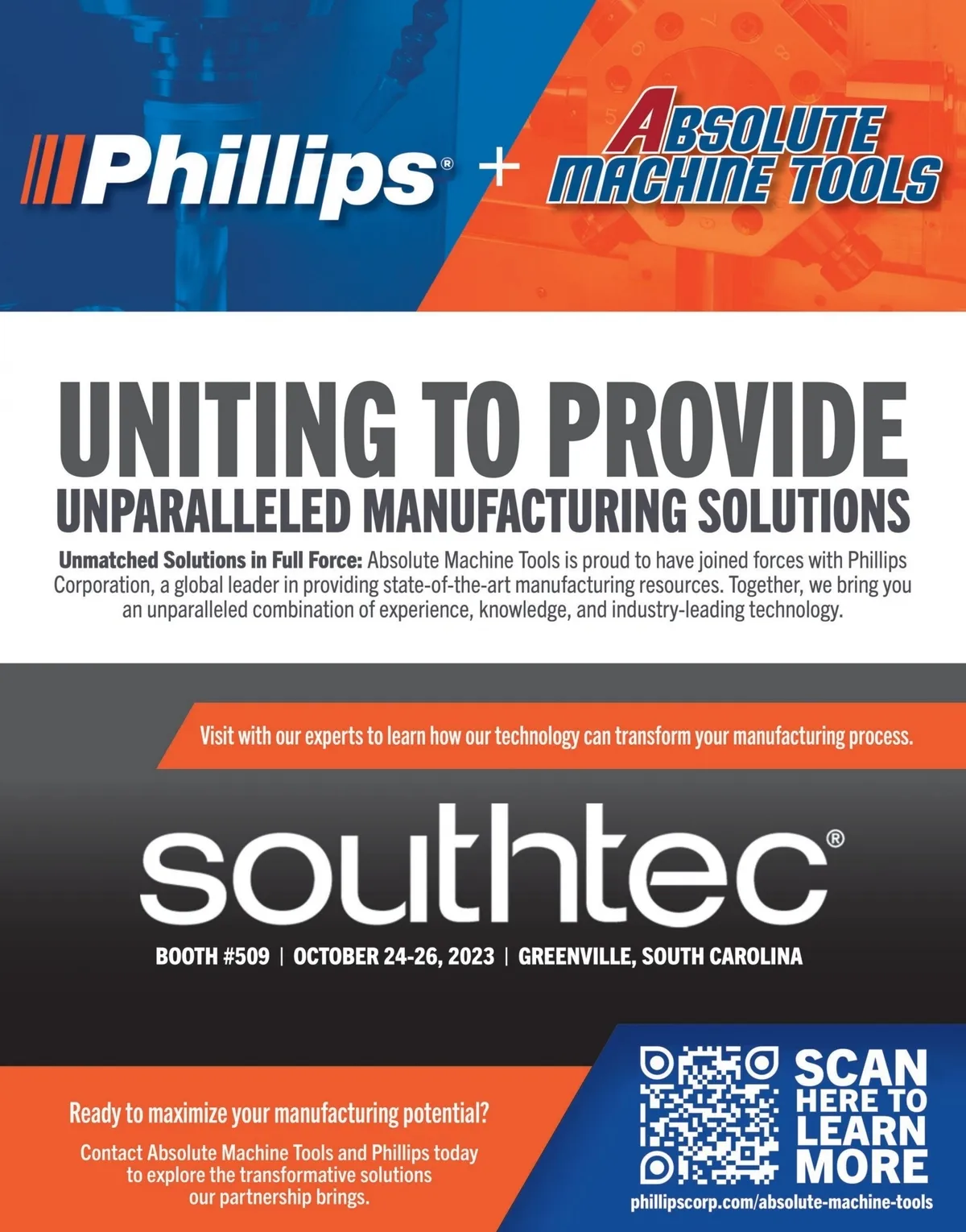 Phillips® + ABSOLUTE MACHINE TOOLS

UNITING TO PROVIDE
UNPARALLELED MANUFACTURING SOLUTIONS

Unmatched Solutions in Full Force: Absolute Machine Tools is proud to have joined forces with Phillips Corporation, a global leader in providing state-of-the-art manufacturing resources. Together, we bring you an unparalleled combination of experience, knowledge, and industry-leading technology.

Visit with our experts to learn how our technology can transform your manufacturing process.

southtec®

BOOTH #509 | OCTOBER 24-26, 2023 | GREENVILLE, SOUTH CAROLINA

Ready to maximize your manufacturing potential?

Contact Absolute Machine Tools and Phillips today to explore the transformative solutions our partnership brings.

SCAN HERE TO LEARN MORE

phillipscorp.com/absolute-machine-tools